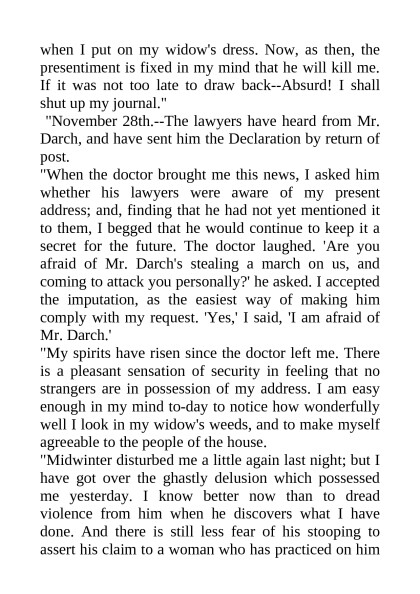 when I put on my widow's dress. Now, as then, the presentiment is fixed in my mind that he will kill me. If it was not too late to draw back--Absurd! I shall shut up my journal."

"November 28th.--The lawyers have heard from Mr. Darch, and have sent him the Declaration by return of post.

"When the doctor brought me this news, I asked him whether his lawyers were aware of my present address; and, finding that he had not yet mentioned it to them, I begged that he would continue to keep it a secret for the future. The doctor laughed. 'Are you afraid of Mr. Darch's stealing a march on us, and coming to attack you personally?' he asked. I accepted the imputation, as the easiest way of making him comply with my request. 'Yes,' I said, 'I am afraid of Mr. Darch.'

"My spirits have risen since the doctor left me. There is a pleasant sensation of security in feeling that no strangers are in possession of my address. I am easy enough in my mind to-day to notice how wonderfully well I look in my widow's weeds, and to make myself agreeable to the people of the house.

"Midwinter disturbed me a little again last night; but I have got over the ghastly delusion which possessed me yesterday. I know better now than to dread violence from him when he discovers what I have done. And there is still less fear of his stooping to assert his claim to a woman who has practiced on him